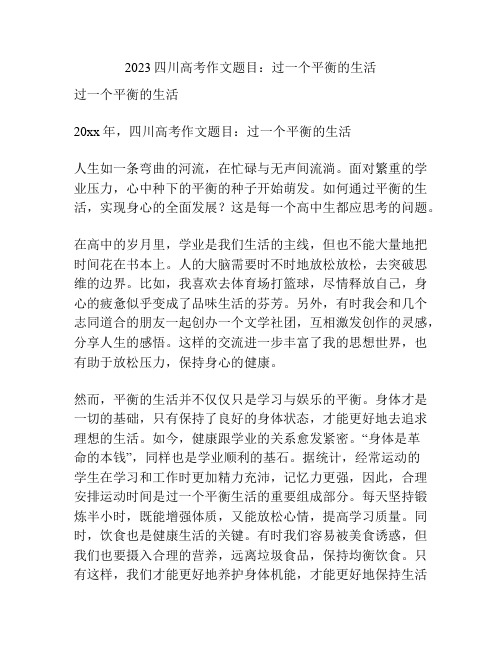 2023 四川高考作文题目：过一个平衡的生活

过一个平衡的生活

20xx 年，四川高考作文题目：过一个平衡的生活

人生如一条弯曲的河流，在忙碌与无声间流淌。面对繁重的学业压力，心中种下的平衡的种子开始萌发。如何通过平衡的生活，实现身心的全面发展？这是每一个高中生都应思考的问题。

在高中的岁月里，学业是我们生活的主线，但也不能大量地把时间花在书本上。人的大脑需要时不时地放松放松，去突破思维的边界。比如，我喜欢去体育场打篮球，尽情释放自己，身心的疲惫似乎变成了品味生活的芬芳。另外，有时我会和几个志同道合的朋友一起创办一个文学社团，互相激发创作的灵感，分享人生的感悟。这样的交流进一步丰富了我的思想世界，也有助于放松压力，保持身心的健康。

然而，平衡的生活并不仅仅只是学习与娱乐的平衡。身体才是一切的基础，只有保持了良好的身体状态，才能更好地去追求理想的生活。如今，健康跟学业的关系愈发紧密。“身体是革命的本钱”，同样也是学业顺利的基石。据统计，经常运动的学生在学习和工作时更加精力充沛，记忆力更强，因此，合理安排运动时间是过一个平衡生活的重要组成部分。每天坚持锻炼半小时，既能增强体质，又能放松心情，提高学习质量。同时，饮食也是健康生活的关键。有时我们容易被美食诱惑，但我们也要摄入合理的营养，远离垃圾食品，保持均衡饮食。只有这样，我们才能更好地养护身体机能，才能更好地保持生活